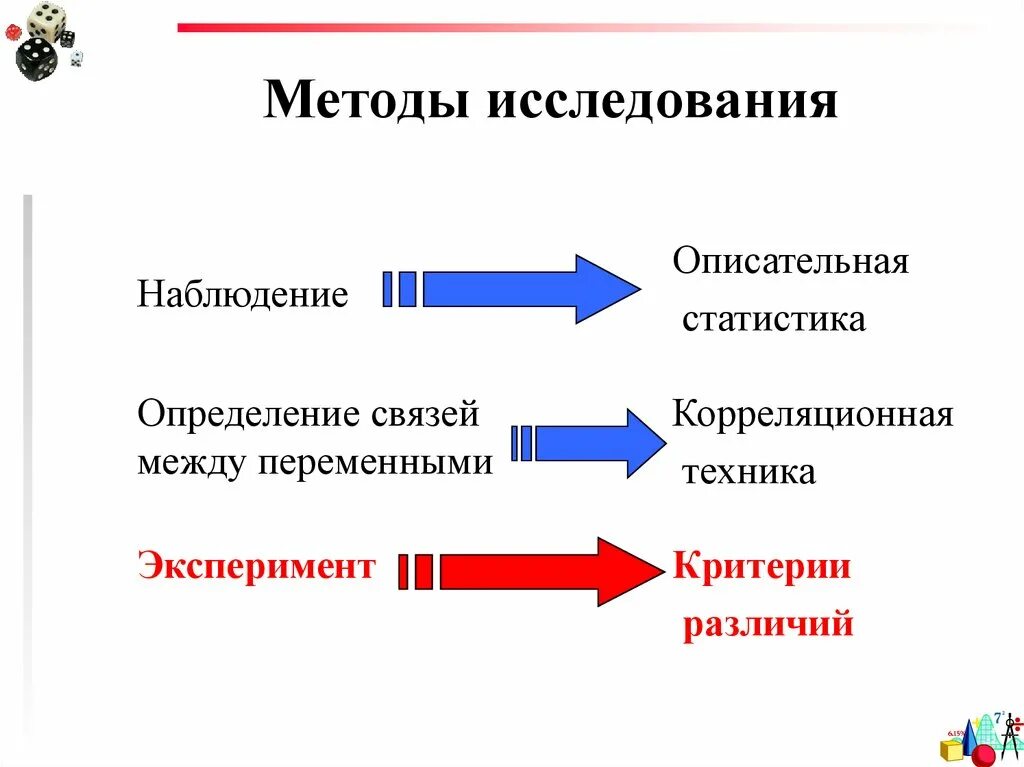 Методы исследования

Наблюдение

Описательная статистика

Определение связей между переменными

Корреляционная техника

Эксперимент

Критерии различий